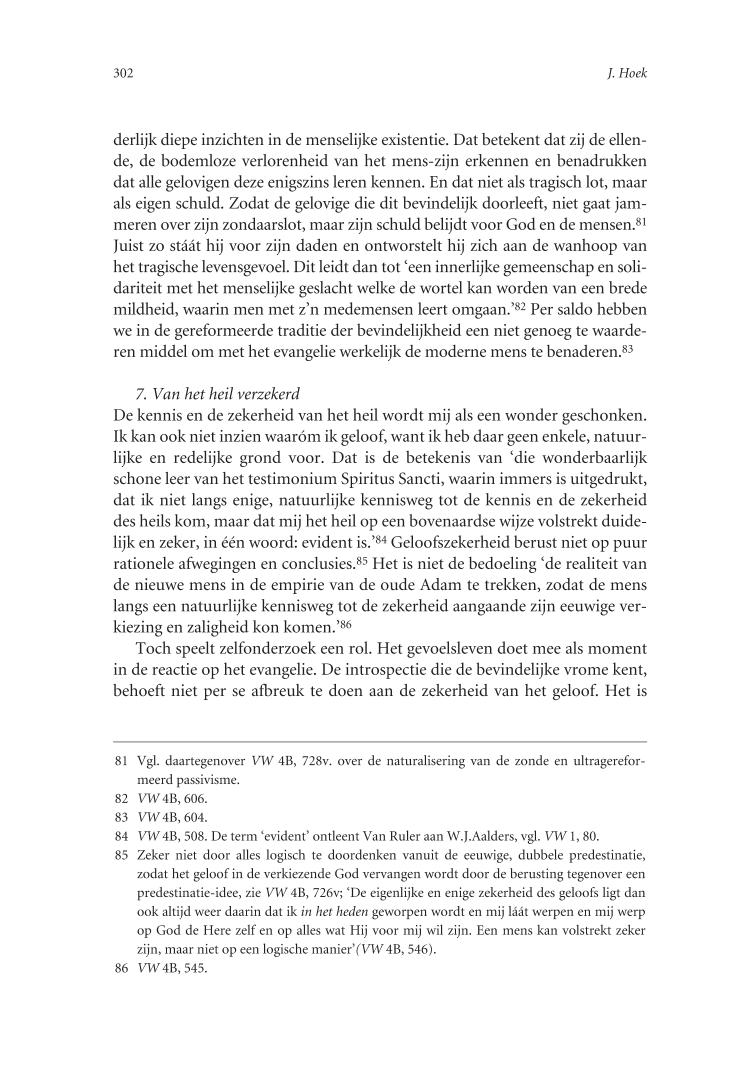 302 J. Hoek

derlijk diepe inzichten in de menselijke existentie. Dat betekent dat zij de ellende, de bodemloze verlorenheid van het mens-zijn erkennen en benadrukken dat alle gelovigen deze enigszins leren kennen. En dat niet als tragisch lot, maar als eigen schuld. Zodat de gelovige die dit bevindelijk doorleeft, niet gaat jammeren over zijn zondaarslot, maar zijn schuld belijdt voor God en de mensen.$^{81}$ Juist zo stáát hij voor zijn daden en ontworstelt hij zich aan de wanhoop van het tragische levensgevoel. Dit leidt dan tot 'een innerlijke gemeenschap en solidariteit met het menselijke geslacht welke de wortel kan worden van een brede mildheid, waarin men met z'n medemensen leert omgaan.'$^{82}$ Per saldo hebben we in de gereformeerde traditie der bevindelijkheid een niet genoeg te waarderen middel om met het evangelie werkelijk de moderne mens te benaderen.$^{83}$

7. Van het heil verzekerd
De kennis en de zekerheid van het heil wordt mij als een wonder geschonken. Ik kan ook niet inzien waaróm ik geloof, want ik heb daar geen enkele, natuurlijke en redelijke grond voor. Dat is de betekenis van 'die wonderbaarlijk schone leer van het testimonium Spiritus Sancti, waarin immers is uitgedrukt, dat ik niet langs enige, natuurlijke kennisweg tot de kennis en de zekerheid des heils kom, maar dat mij het heil op een bovenaardse wijze volstrekt duidelijk en zeker, in één woord: evident is.'$^{84}$ Geloofszekerheid berust niet op puur rationele afwegingen en conclusies.$^{85}$ Het is niet de bedoeling 'de realiteit van de nieuwe mens in de empirie van de oude Adam te trekken, zodat de mens langs een natuurlijke kennisweg tot de zekerheid aangaande zijn eeuwige verkiezing en zaligheid kon komen.'$^{86}$

Toch speelt zelfonderzoek een rol. Het gevoelsleven doet mee als moment in de reactie op het evangelie. De introspectie die de bevindelijke vrome kent, behoeft niet per se afbreuk te doen aan de zekerheid van het geloof. Het is

81 Vgl. daartegenover VW 4B, 728v. over de naturalisering van de zonde en ultragereformeerd passivisme.
82 VW 4B, 606.
83 VW 4B, 604.
84 VW 4B, 508. De term 'evident' ontleent Van Ruler aan W.J.Aalders, vgl. VW 1, 80.
85 Zeker niet door alles logisch te doordenken vanuit de eeuwige, dubbele predestinatie, zodat het geloof in de verkiezende God vervangen wordt door de berusting tegenover een predestinatie-idee, zie VW 4B, 726v; 'De eigenlijke en enige zekerheid des geloofs ligt dan ook altijd weer daarin dat ik in het heden geworpen wordt en mij láát werpen en mij werp op God de Here zelf en op alles wat Hij voor mij wil zijn. Een mens kan volstrekt zeker zijn, maar niet op een logische manier'(VW 4B, 546).
86 VW 4B, 545.